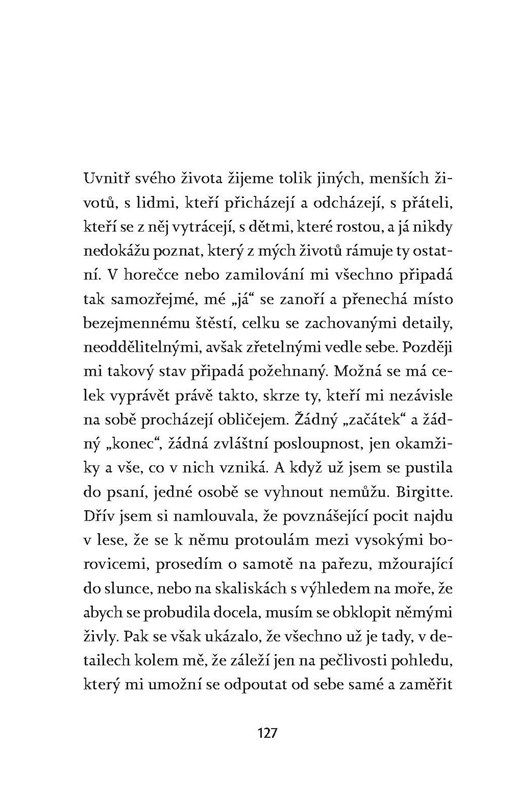 Uvnitř svého života žijeme tolik jiných, menších životů, s lidmi, kteří přicházejí a odcházejí, s přáteli, kteří se z něj vytrácejí, s dětmi, které rostou, a já nikdy nedokážu poznat, který z mých životů rámuje ty ostatní. V horečce nebo zamilování mi všechno připadá tak samozřejmé, mé „já“ se zanoří a přenechá místo bezejmennému štěstí, celku se zachovanými detaily, neoddělitelnými, avšak zřetelnými vedle sebe. Později mi takový stav připadá požehnaný. Možná se má celek vyprávět právě takto, skrze ty, kteří mi nezávisle na sobě procházejí obličejem. Žádný „začátek“ a žádný „konec“, žádná zvláštní posloupnost, jen okamžiky a vše, co v nich vzniká. A když už jsem se pustila do psaní, jedné osobě se vyhnout nemůžu. Birgitte. Dřív jsem si namlouvala, že povznášející pocit najdu v lese, že se k němu protoulám mezi vysokými borovicemi, prosedím o samotě na pařezu, mžourající do slunce, nebo na skaliskách s výhledem na moře, že abych se probudila docela, musím se obklopit němými živly. Pak se však ukázalo, že všechno už je tady, v detailech kolem mě, že záleží jen na pečlivosti pohledu, který mi umožní se odpoutat od sebe samé a zaměřit

127